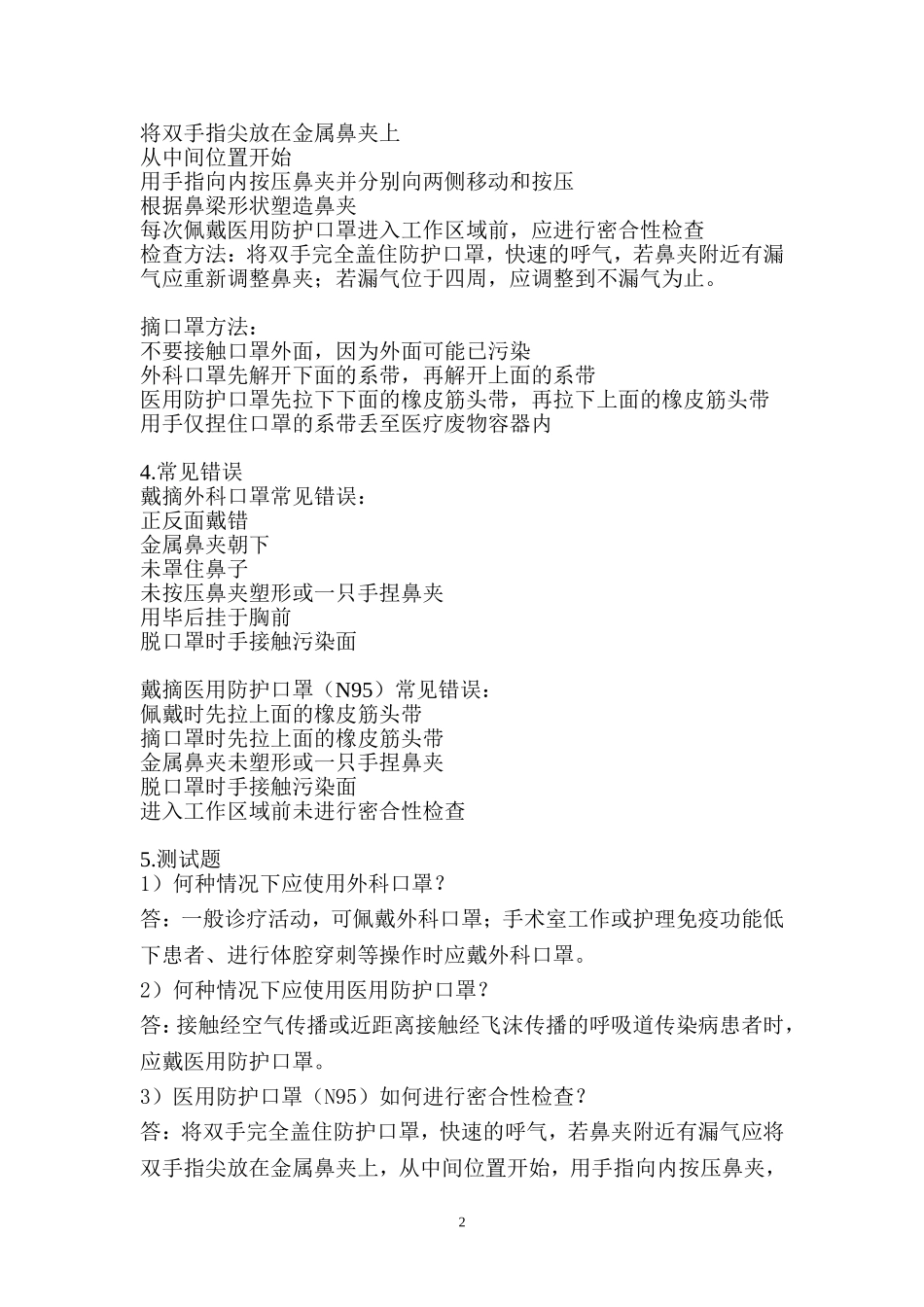 将双手指尖放在金属鼻夹上
从中间位置开始
用手指向内按压鼻夹并分别向两侧移动和按压
根据鼻梁形状塑造鼻夹
每次佩戴医用防护口罩进入工作区域前，应进行密合性检查
检查方法：将双手完全盖住防护口罩，快速的呼气，若鼻夹附近有漏气应重新调整鼻夹；若漏气位于四周，应调整到不漏气为止。

摘口罩方法：
不要接触口罩外面，因为外面可能已污染
外科口罩先解开下面的系带，再解开上面的系带
医用防护口罩先拉下下面的橡皮筋头带，再拉下上面的橡皮筋头带
用手仅捏住口罩的系带丢至医疗废物容器内

4.常见错误
戴摘外科口罩常见错误：
正反面戴错
金属鼻夹朝下
未罩住鼻子
未按压鼻夹塑形或一只手捏鼻夹
用毕后挂于胸前
脱口罩时手接触污染面

戴摘医用防护口罩（N95）常见错误：
佩戴时先拉上面的橡皮筋头带
摘口罩时先拉上面的橡皮筋头带
金属鼻夹未塑形或一只手捏鼻夹
脱口罩时手接触污染面
进入工作区域前未进行密合性检查

5.测试题
1）何种情况下应使用外科口罩？
答：一般诊疗活动，可佩戴外科口罩；手术室工作或护理免疫功能低下患者、进行体腔穿刺等操作时应戴外科口罩。
2）何种情况下应使用医用防护口罩？
答：接触经空气传播或近距离接触经飞沫传播的呼吸道传染病患者时，应戴医用防护口罩。
3）医用防护口罩（N95）如何进行密合性检查？
答：将双手完全盖住防护口罩，快速的呼气，若鼻夹附近有漏气应将双手指尖放在金属鼻夹上，从中间位置开始，用手指向内按压鼻夹，

2